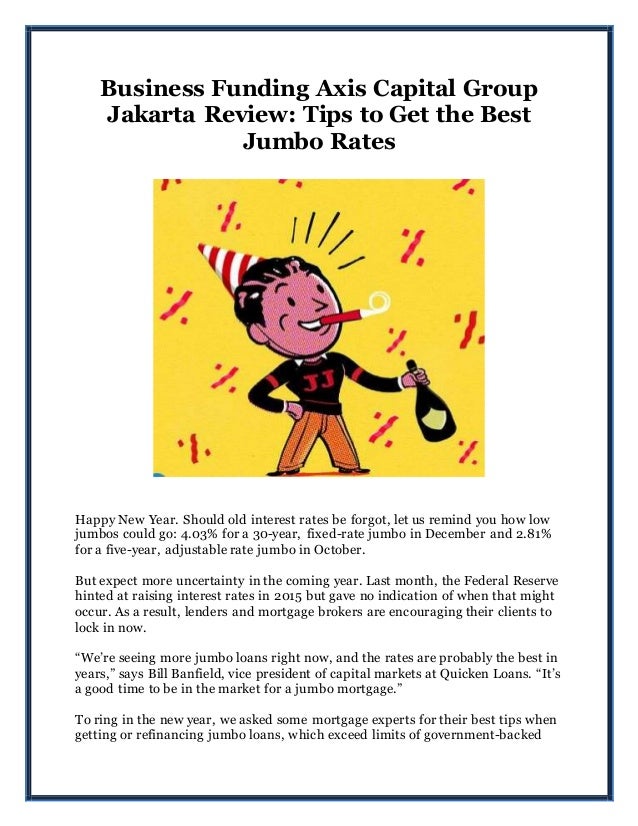 Business Funding Axis Capital Group Jakarta Review: Tips to Get the Best Jumbo Rates

JJ

Happy New Year. Should old interest rates be forgot, let us remind you how low jumbos could go: 4.03% for a 30-year, fixed-rate jumbo in December and 2.81% for a five-year, adjustable rate jumbo in October.

But expect more uncertainty in the coming year. Last month, the Federal Reserve hinted at raising interest rates in 2015 but gave no indication of when that might occur. As a result, lenders and mortgage brokers are encouraging their clients to lock in now.

“We’re seeing more jumbo loans right now, and the rates are probably the best in years,” says Bill Banfield, vice president of capital markets at Quicken Loans. “It’s a good time to be in the market for a jumbo mortgage.”

To ring in the new year, we asked some mortgage experts for their best tips when getting or refinancing jumbo loans, which exceed limits of government-backed